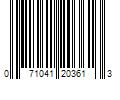 0 71041 20361 3